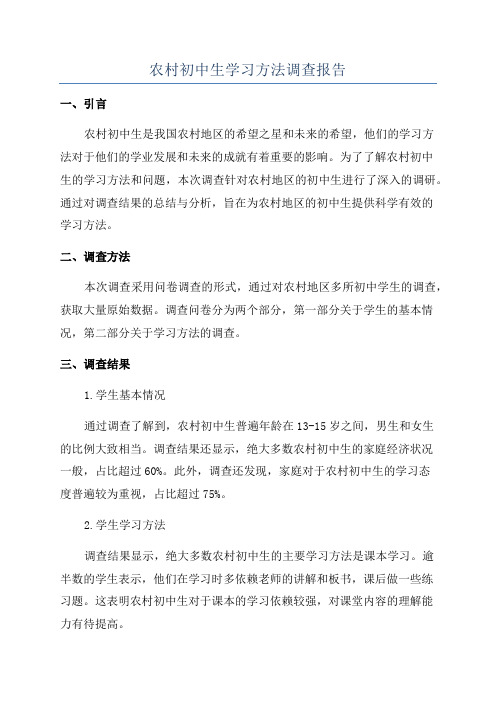 农村初中生学习方法调查报告

一、引言

农村初中生是我国农村地区的希望之星和未来的希望，他们的学习方法对于他们的学业发展和未来的成就有着重要的影响。为了了解农村初中生的学习方法和问题，本次调查针对农村地区的初中生进行了深入的调研。通过对调查结果的总结与分析，旨在为农村地区的初中生提供科学有效的学习方法。

二、调查方法

本次调查采用问卷调查的形式，通过对农村地区多所初中学生的调查，获取大量原始数据。调查问卷分为两个部分，第一部分关于学生的基本情况，第二部分关于学习方法的调查。

三、调查结果

1.学生基本情况

通过调查了解到，农村初中生普遍年龄在13-15岁之间，男生和女生的比例大致相当。调查结果还显示，绝大多数农村初中生的家庭经济状况一般，占比超过60%。此外，调查还发现，家庭对于农村初中生的学习态度普遍较为重视，占比超过75%。

2.学生学习方法

调查结果显示，绝大多数农村初中生的主要学习方法是课本学习。逾半数的学生表示，他们在学习时多依赖老师的讲解和板书，课后做一些练习题。这表明农村初中生对于课本的学习依赖较强，对课堂内容的理解能力有待提高。